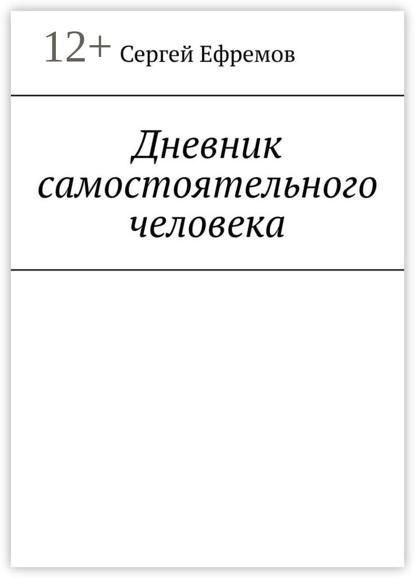 12+ Сергей Ефремов

Дневник самостоятельного человека